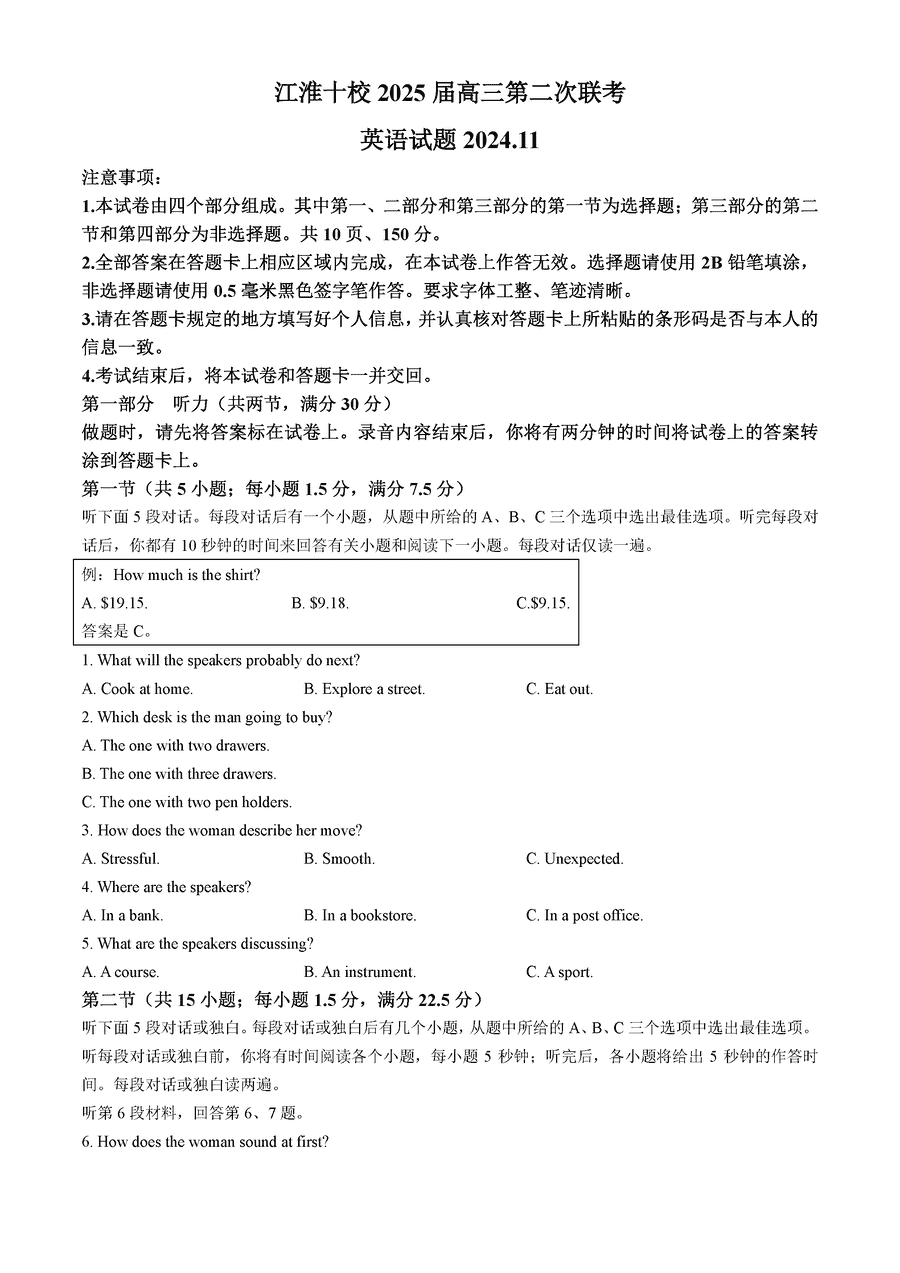 江淮十校 2025 届高三第二次联考

英语试题 2024.11

注意事项：

1.本试卷由四个部分组成。其中第一、二部分和第三部分的第一节为选择题；第三部分的第二节和第四部分为非选择题。共 10 页、150 分。

2.全部答案在答题卡上相应区域内完成，在本试卷上作答无效。选择题请使用 2B 铅笔填涂，非选择题请使用 0.5 毫米黑色签字笔作答。要求字体工整、笔迹清晰。

3.请在答题卡规定的地方填写好个人信息，并认真核对答题卡上所粘贴的条形码是否与本人的信息一致。

4.考试结束后，将本试卷和答题卡一并交回。

第一部分 听力（共两节，满分 30 分）

做题时，请先将答案标在试卷上。录音内容结束后，你将有两分钟的时间将试卷上的答案转涂到答题卡上。

第一节（共 5 小题；每小题 1.5 分，满分 7.5 分）

听下面 5 段对话。每段对话后有一个小题，从题中所给的 A、B、C 三个选项中选出最佳选项。听完每段对话后，你都有 10 秒钟的时间来回答有关小题和阅读下一小题。每段对话仅读一遍。

例：How much is the shirt?

A. $19.15. B. $9.18. C.$9.15.

答案是 C。

1. What will the speakers probably do next?

A. Cook at home. B. Explore a street. C. Eat out.

2. Which desk is the man going to buy?

A. The one with two drawers.

B. The one with three drawers.

C. The one with two pen holders.

3. How does the woman describe her move?

A. Stressful. B. Smooth. C. Unexpected.

4. Where are the speakers?

A. In a bank. B. In a bookstore. C. In a post office.

5. What are the speakers discussing?

A. A course. B. An instrument. C. A sport.

第二节（共 15 小题；每小题 1.5 分，满分 22.5 分）

听下面 5 段对话或独白。每段对话或独白后有几个小题，从题中所给的 A、B、C 三个选项中选出最佳选项。听每段对话或独白前，你将有时间阅读各个小题，每小题 5 秒钟；听完后，各小题将给出 5 秒钟的作答时间。每段对话或独白读两遍。

听第 6 段材料，回答第 6、7 题。

6. How does the woman sound at first?